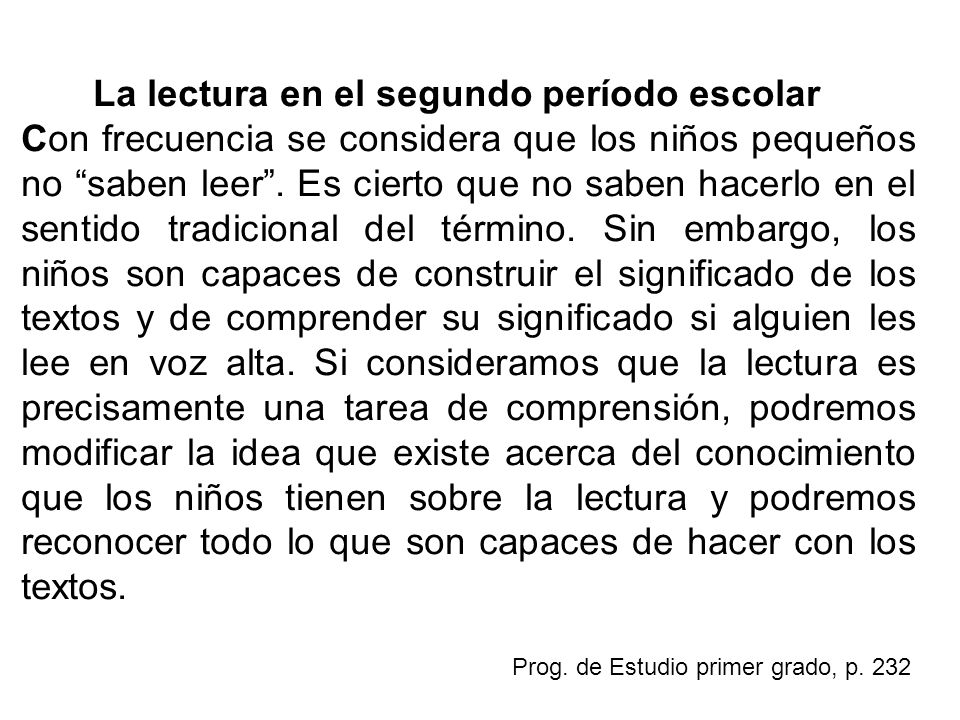 La lectura en el segundo período escolar

Con frecuencia se considera que los niños pequeños no “saben leer”. Es cierto que no saben hacerlo en el sentido tradicional del término. Sin embargo, los niños son capaces de construir el significado de los textos y de comprender su significado si alguien les lee en voz alta. Si consideramos que la lectura es precisamente una tarea de comprensión, podremos modificar la idea que existe acerca del conocimiento que los niños tienen sobre la lectura y podremos reconocer todo lo que son capaces de hacer con los textos.

Prog. de Estudio primer grado, p. 232